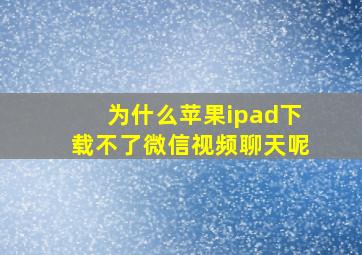 为什么苹果ipad下载不了微信视频聊天呢